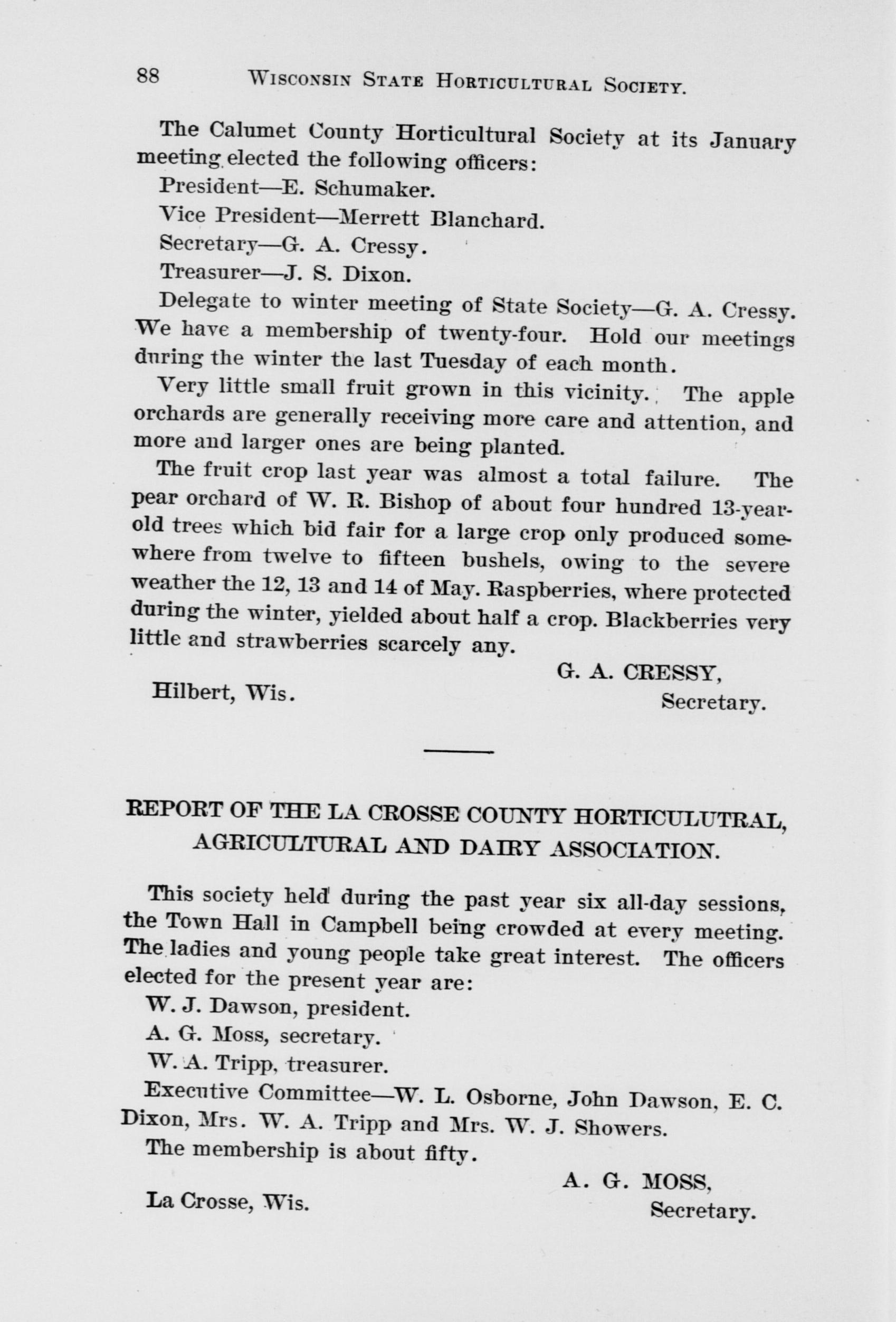 88 WISCONSIN STATE HORTICULTURAL SOCIETY.

The Calumet County Horticultural Society at its January meeting elected the following officers:

President—E. Schumaker.

Vice President—Merrett Blanchard.

Secretary—G. A. Cressy.

Treasurer—J. S. Dixon.

Delegate to winter meeting of State Society—G. A. Cressy. We have a membership of twenty-four. Hold our meetings during the winter the last Tuesday of each month.

Very little small fruit grown in this vicinity. The apple orchards are generally receiving more care and attention, and more and larger ones are being planted.

The fruit crop last year was almost a total failure. The pear orchard of W. R. Bishop of about four hundred 13-year-old trees which bid fair for a large crop only produced somewhere from twelve to fifteen bushels, owing to the severe weather the 12, 13 and 14 of May. Raspberries, where protected during the winter, yielded about half a crop. Blackberries very little and strawberries scarcely any.

G. A. CRESSY,
Secretary.

Hilbert, Wis.

REPORT OF THE LA CROSSE COUNTY HORTICULUTRAL, AGRICULTURAL AND DAIRY ASSOCIATION.

This society held during the past year six all-day sessions, the Town Hall in Campbell being crowded at every meeting. The ladies and young people take great interest. The officers elected for the present year are:

W. J. Dawson, president.

A. G. Moss, secretary.

W. A. Tripp, treasurer.

Executive Committee—W. L. Osborne, John Dawson, E. C. Dixon, Mrs. W. A. Tripp and Mrs. W. J. Showers.

The membership is about fifty.

A. G. MOSS,
Secretary.

La Crosse, Wis.